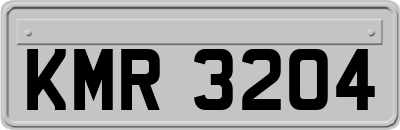 KMR 3204